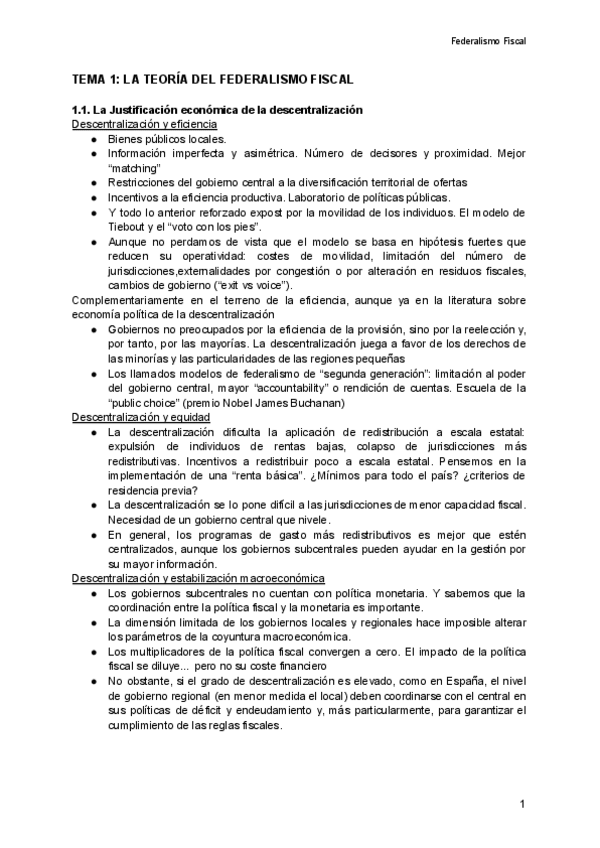 Federalismo Fiscal

TEMA 1: LA TEORÍA DEL FEDERALISMO FISCAL

1.1. La Justificación económica de la descentralización
Descentralización y eficiencia
● Bienes públicos locales.
● Información imperfecta y asimétrica. Número de decisores y proximidad. Mejor "matching"
● Restricciones del gobierno central a la diversificación territorial de ofertas
● Incentivos a la eficiencia productiva. Laboratorio de políticas públicas.
● Y todo lo anterior reforzado expost por la movilidad de los individuos. El modelo de Tiebout y el "voto con los pies".
● Aunque no perdamos de vista que el modelo se basa en hipótesis fuertes que reducen su operatividad: costes de movilidad, limitación del número de jurisdicciones,externalidades por congestión o por alteración en residuos fiscales, cambios de gobierno ("exit vs voice").
Complementariamente en el terreno de la eficiencia, aunque ya en la literatura sobre economía política de la descentralización
● Gobiernos no preocupados por la eficiencia de la provisión, sino por la reelección y, por tanto, por las mayorías. La descentralización juega a favor de los derechos de las minorías y las particularidades de las regiones pequeñas
● Los llamados modelos de federalismo de "segunda generación": limitación al poder del gobierno central, mayor "accountability" o rendición de cuentas. Escuela de la "public choice" (premio Nobel James Buchanan)
Descentralización y equidad
● La descentralización dificulta la aplicación de redistribución a escala estatal: expulsión de individuos de rentas bajas, colapso de jurisdicciones más redistributivas. Incentivos a redistribuir poco a escala estatal. Pensemos en la implementación de una "renta básica". ¿Mínimos para todo el país? ¿criterios de residencia previa?
● La descentralización se lo pone difícil a las jurisdicciones de menor capacidad fiscal. Necesidad de un gobierno central que nivele.
● En general, los programas de gasto más redistributivos es mejor que estén centralizados, aunque los gobiernos subcentrales pueden ayudar en la gestión por su mayor información.
Descentralización y estabilización macroeconómica
● Los gobiernos subcentrales no cuentan con política monetaria. Y sabemos que la coordinación entre la política fiscal y la monetaria es importante.
● La dimensión limitada de los gobiernos locales y regionales hace imposible alterar los parámetros de la coyuntura macroeconómica.
● Los multiplicadores de la política fiscal convergen a cero. El impacto de la política fiscal se diluye... pero no su coste financiero
● No obstante, si el grado de descentralización es elevado, como en España, el nivel de gobierno regional (en menor medida el local) deben coordinarse con el central en sus políticas de déficit y endeudamiento y, más particularmente, para garantizar el cumplimiento de las reglas fiscales.

1